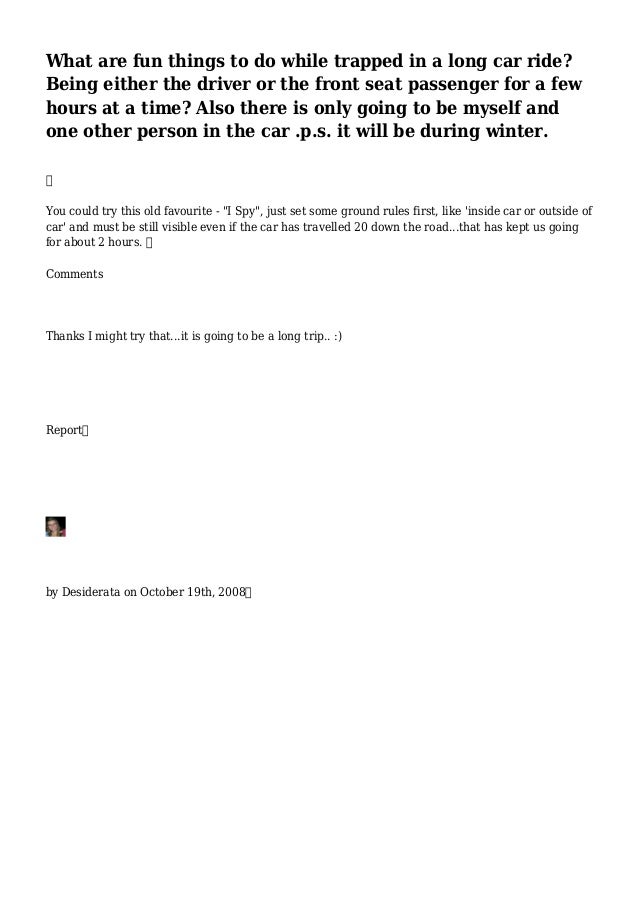 What are fun things to do while trapped in a long car ride? Being either the driver or the front seat passenger for a few hours at a time? Also there is only going to be myself and one other person in the car .p.s. it will be during winter.

You could try this old favourite - "I Spy", just set some ground rules first, like 'inside car or outside of car' and must be still visible even if the car has travelled 20 down the road...that has kept us going for about 2 hours.

Comments

Thanks I might try that...it is going to be a long trip.. :)

Report

by Desiderata on October 19th, 2008